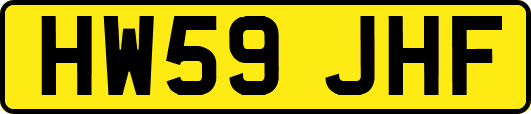 HW59 JHF